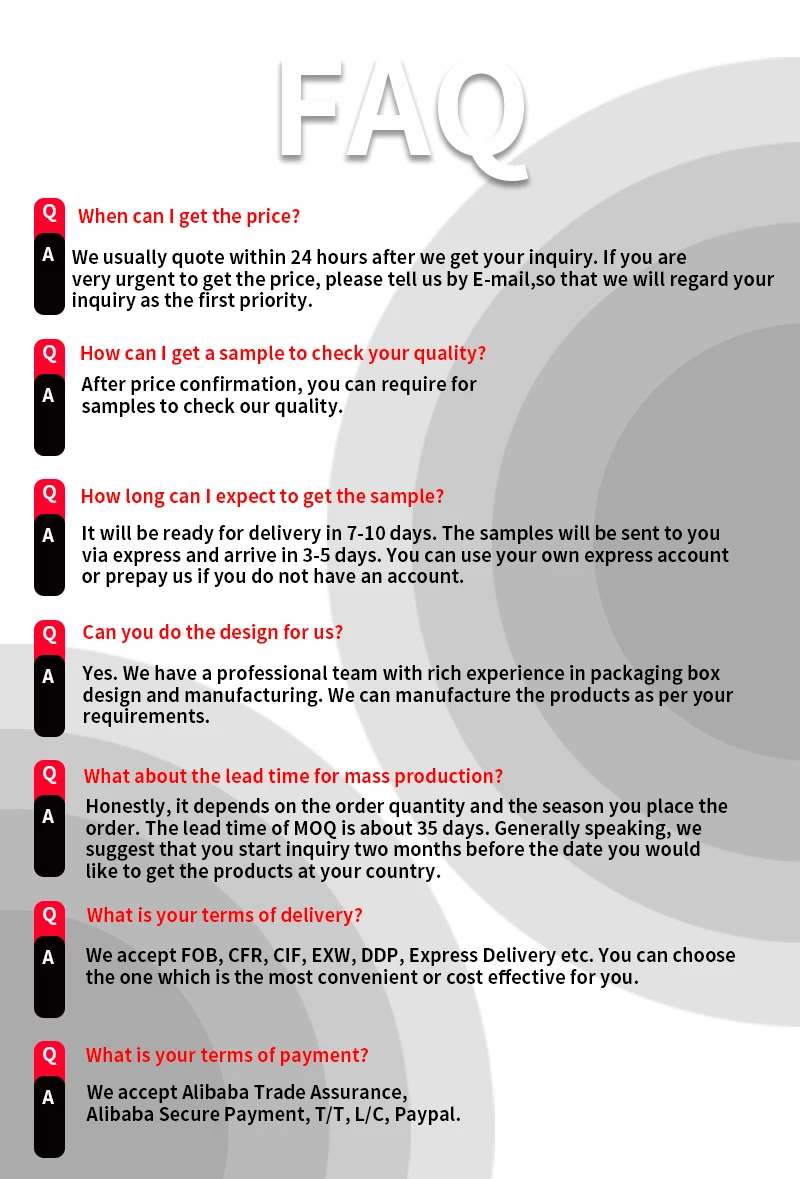 FAQ

Q When can I get the price?

A We usually quote within 24 hours after we get your inquiry. If you are very urgent to get the price, please tell us by E-mail,so that we will regard your inquiry as the first priority.

Q How can I get a sample to check your quality?

A After price confirmation, you can require for samples to check our quality.

Q How long can I expect to get the sample?

A It will be ready for delivery in 7-10 days. The samples will be sent to you via express and arrive in 3-5 days. You can use your own express account or prepay us if you do not have an account.

Q Can you do the design for us?

A Yes. We have a professional team with rich experience in packaging box design and manufacturing. We can manufacture the products as per your requirements.

Q What about the lead time for mass production?

A Honestly, it depends on the order quantity and the season you place the order. The lead time of MOQ is about 35 days. Generally speaking, we suggest that you start inquiry two months before the date you would like to get the products at your country.

Q What is your terms of delivery?

A We accept FOB, CFR, CIF, EXW, DDP, Express Delivery etc. You can choose the one which is the most convenient or cost effective for you.

Q What is your terms of payment?

A We accept Alibaba Trade Assurance, Alibaba Secure Payment, T/T, L/C, Paypal.